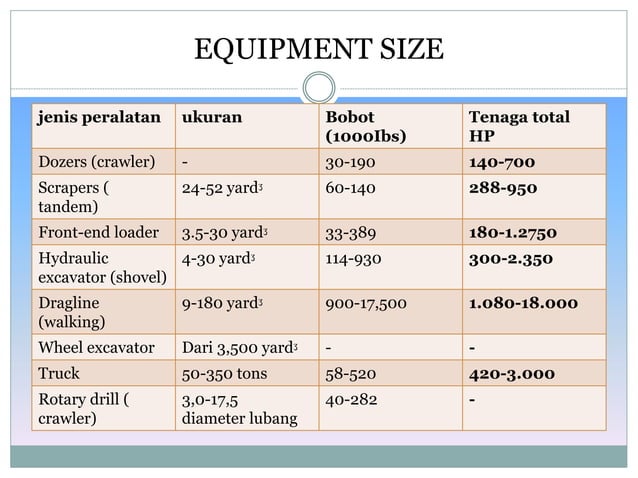 EQUIPMENT SIZE

| jenis peralatan | ukuran | Bobot (1000Ibs) | Tenaga total HP |
|---|---|---|---|
| Dozers (crawler) | - | 30-190 | 140-700 |
| Scrapers ( tandem) | 24-52 yard$^3$ | 60-140 | 288-950 |
| Front-end loader | 3.5-30 yard$^3$ | 33-389 | 180-1.2750 |
| Hydraulic excavator (shovel) | 4-30 yard$^3$ | 114-930 | 300-2.350 |
| Dragline (walking) | 9-180 yard$^3$ | 900-17,500 | 1.080-18.000 |
| Wheel excavator | Dari 3,500 yard$^3$ | - | - |
| Truck | 50-350 tons | 58-520 | 420-3.000 |
| Rotary drill ( crawler) | 3,0-17,5 diameter lubang | 40-282 | - |